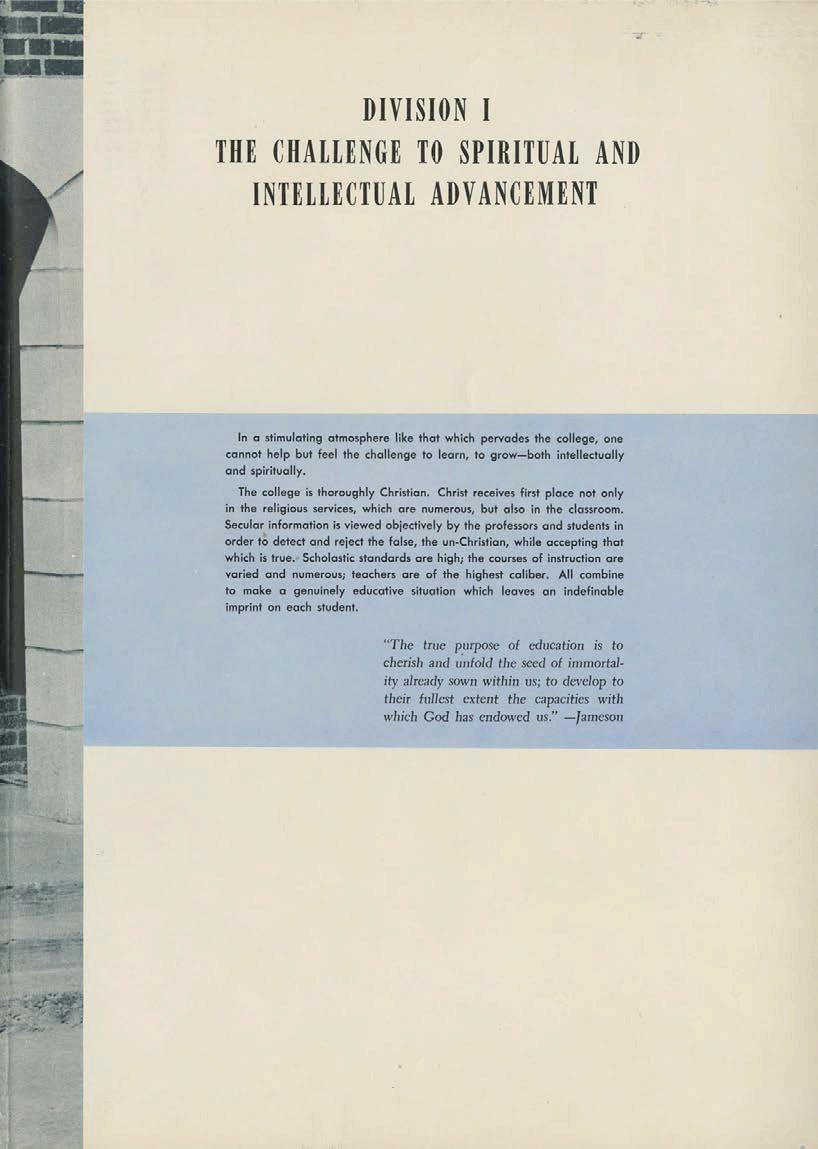 DIVISION I
THE CHALLENGE TO SPIRITUAL AND INTELLECTUAL ADVANCEMENT

In a stimulating atmosphere like that which pervades the college, one cannot help but feel the challenge to learn, to grow—both intellectually and spiritually.

The college is thoroughly Christian. Christ receives first place not only in the religious services, which are numerous, but also in the classroom. Secular information is viewed objectively by the professors and students in order to detect and reject the false, the un-Christian, while accepting that which is true. Scholastic standards are high; the courses of instruction are varied and numerous; teachers are of the highest caliber. All combine to make a genuinely educative situation which leaves an indefinable imprint on each student.

"The true purpose of education is to cherish and unfold the seed of immortality already sown within us; to develop to their fullest extent the capacities with which God has endowed us." —Jameson